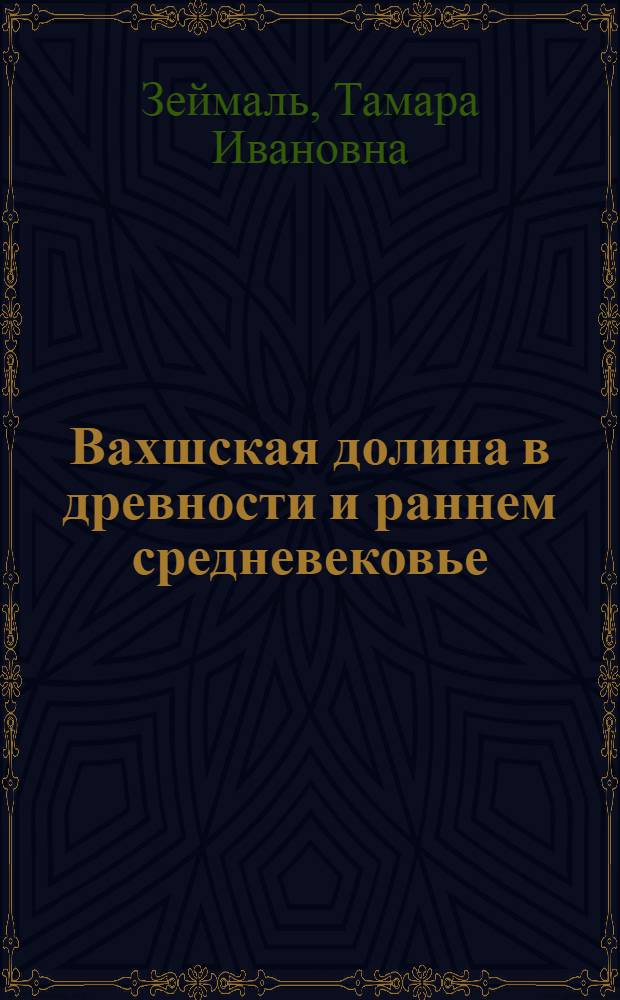 Зеймаль, Тамара Ивановна

Вахшская долина в древности и раннем средневековье